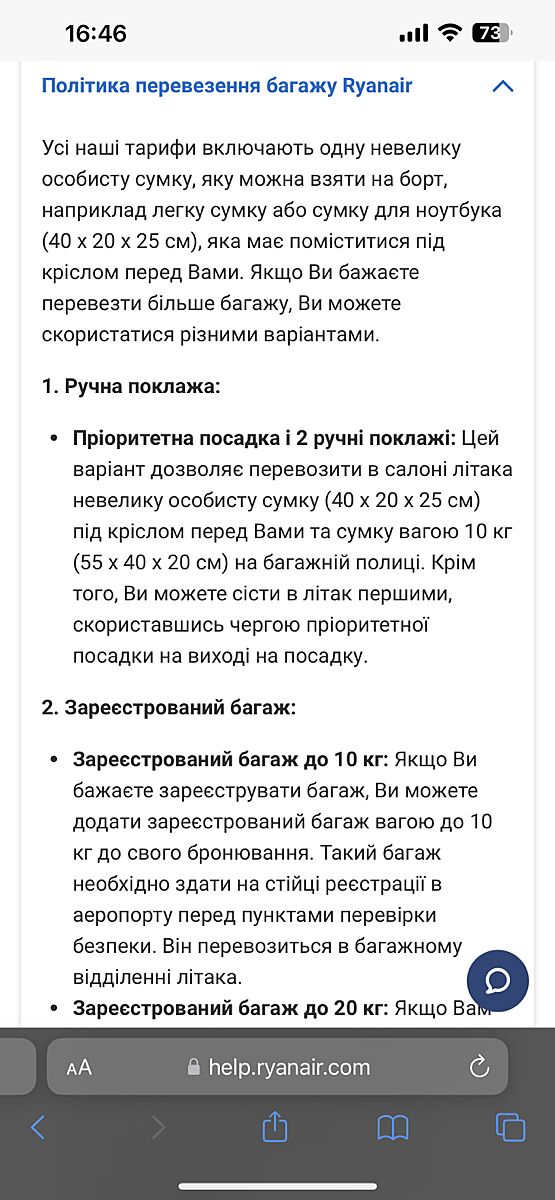 16:46
73

Політика перевезення багажу Ryanair

Усі наші тарифи включають одну невелику особисту сумку, яку можна взяти на борт, наприклад легку сумку або сумку для ноутбука (40 x 20 x 25 см), яка має поміститися під кріслом перед Вами. Якщо Ви бажаєте перевезти більше багажу, Ви можете скористатися різними варіантами.

1. Ручна поклажа:

• Пріоритетна посадка і 2 ручні поклажі: Цей варіант дозволяє перевозити в салоні літака невелику особисту сумку (40 x 20 x 25 см) під кріслом перед Вами та сумку вагою 10 кг (55 x 40 x 20 см) на багажній полиці. Крім того, Ви можете сісти в літак першими, скориставшись чергою пріоритетної посадки на виході на посадку.

2. Зареєстрований багаж:

• Зареєстрований багаж до 10 кг: Якщо Ви бажаєте зареєструвати багаж, Ви можете додати зареєстрований багаж вагою до 10 кг до свого бронювання. Такий багаж необхідно здати на стійці реєстрації в аеропорту перед пунктами перевірки безпеки. Він перевозиться в багажному відділенні літака.
• Зареєстрований багаж до 20 кг: Якщо Вам

AA help.ryanair.com